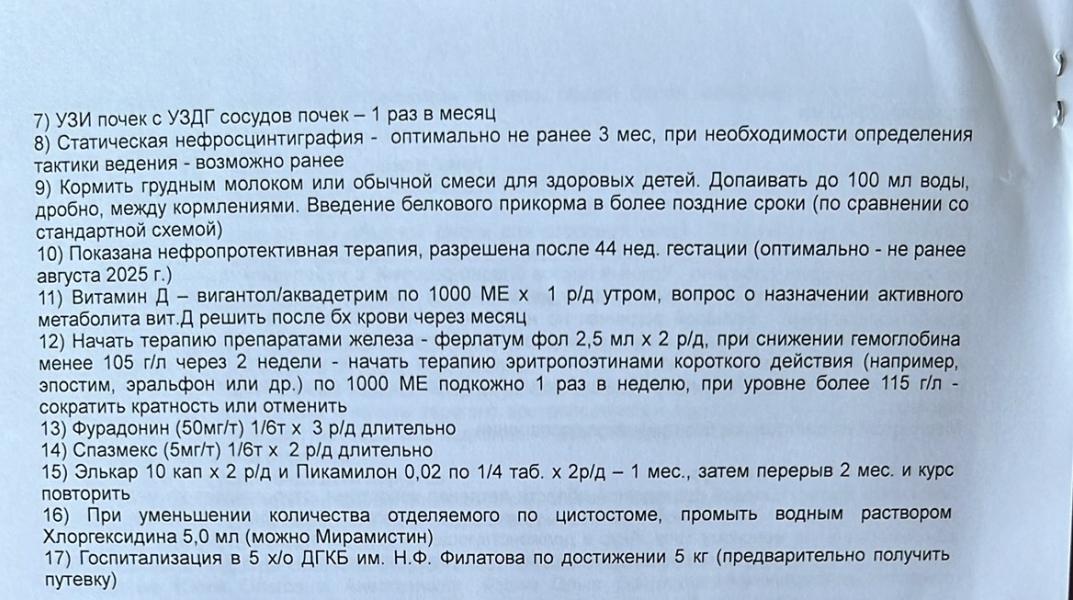 7) УЗИ почек с УЗДГ сосудов почек – 1 раз в месяц
8) Статическая нефросцинтиграфия - оптимально не ранее 3 мес, при необходимости определения тактики ведения - возможно ранее
9) Кормить грудным молоком или обычной смеси для здоровых детей. Допаивать до 100 мл воды, дробно, между кормлениями. Введение белкового прикорма в более поздние сроки (по сравнении со стандартной схемой)
10) Показана нефропротективная терапия, разрешена после 44 нед. гестации (оптимально - не ранее августа 2025 г.)
11) Витамин Д – вигантол/аквадетрим по 1000 МЕ х 1 р/д утром, вопрос о назначении активного метаболита вит.Д решить после бх крови через месяц
12) Начать терапию препаратами железа - ферлатум фол 2,5 мл х 2 р/д, при снижении гемоглобина менее 105 г/л через 2 недели - начать терапию эритропоэтинами короткого действия (например, эпостим, эральфон или др.) по 1000 МЕ подкожно 1 раз в неделю, при уровне более 115 г/л - сократить кратность или отменить
13) Фурадонин (50мг/т) 1/6т х 3 р/д длительно
14) Спазмекс (5мг/т) 1/6т х 2 р/д длительно
15) Элькар 10 кап х 2 р/д и Пикамилон 0,02 по 1/4 таб. х 2р/д – 1 мес., затем перерыв 2 мес. и курс повторить
16) При уменьшении количества отделяемого по цистостоме, промыть водным раствором Хлоргексидина 5,0 мл (можно Мирамистин)
17) Госпитализация в 5 х/о ДГКБ им. Н.Ф. Филатова по достижении 5 кг (предварительно получить путевку)